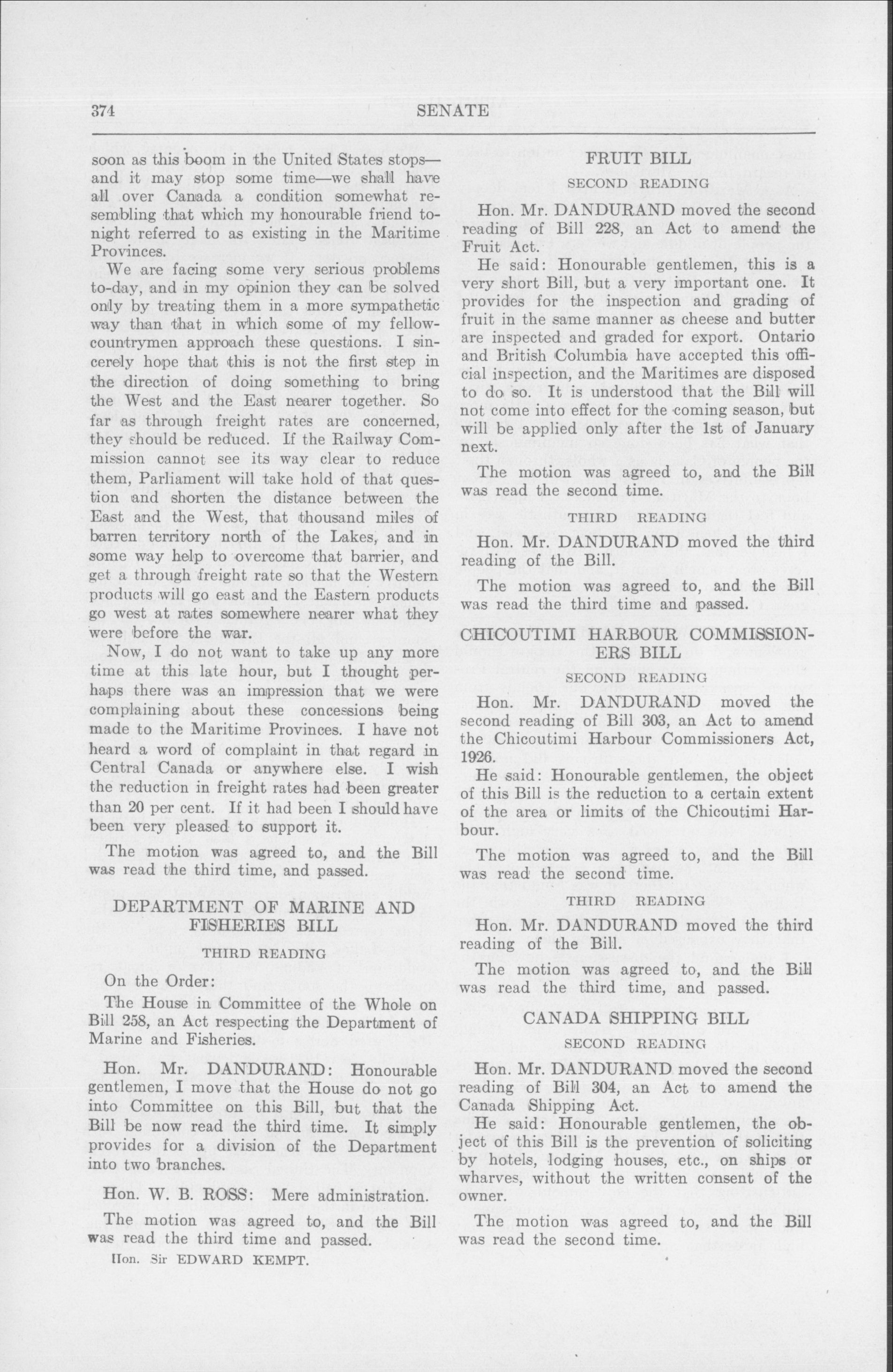 374 SENATE

soon as this boom in the United States stops—and it may stop some time—we shall have all over Canada a condition somewhat resembling that which my honourable friend to-night referred to as existing in the Maritime Provinces.

We are facing some very serious problems to-day, and in my opinion they can be solved only by treating them in a more sympathetic way than that in which some of my fellow-countrymen approach these questions. I sincerely hope that this is not the first step in the direction of doing something to bring the West and the East nearer together. So far as through freight rates are concerned, they should be reduced. If the Railway Commission cannot see its way clear to reduce them, Parliament will take hold of that question and shorten the distance between the East and the West, that thousand miles of barren territory north of the Lakes, and in some way help to overcome that barrier, and get a through freight rate so that the Western products will go east and the Eastern products go west at rates somewhere nearer what they were before the war.

Now, I do not want to take up any more time at this late hour, but I thought perhaps there was an impression that we were complaining about these concessions being made to the Maritime Provinces. I have not heard a word of complaint in that regard in Central Canada or anywhere else. I wish the reduction in freight rates had been greater than 20 per cent. If it had been I should have been very pleased to support it.

The motion was agreed to, and the Bill was read the third time, and passed.

DEPARTMENT OF MARINE AND FISHERIES BILL

THIRD READING

On the Order:

The House in Committee of the Whole on Bill 258, an Act respecting the Department of Marine and Fisheries.

Hon. Mr. DANDURAND: Honourable gentlemen, I move that the House do not go into Committee on this Bill, but that the Bill be now read the third time. It simply provides for a division of the Department into two branches.

Hon. W. B. ROSS: Mere administration.

The motion was agreed to, and the Bill was read the third time and passed.

Hon. Sir EDWARD KEMPT.

FRUIT BILL

SECOND READING

Hon. Mr. DANDURAND moved the second reading of Bill 228, an Act to amend the Fruit Act.

He said: Honourable gentlemen, this is a very short Bill, but a very important one. It provides for the inspection and grading of fruit in the same manner as cheese and butter are inspected and graded for export. Ontario and British Columbia have accepted this official inspection, and the Maritimes are disposed to do so. It is understood that the Bill will not come into effect for the coming season, but will be applied only after the 1st of January next.

The motion was agreed to, and the Bill was read the second time.

THIRD READING

Hon. Mr. DANDURAND moved the third reading of the Bill.

The motion was agreed to, and the Bill was read the third time and passed.

CHICOUTIMI HARBOUR COMMISSIONERS BILL

SECOND READING

Hon. Mr. DANDURAND moved the second reading of Bill 303, an Act to amend the Chicoutimi Harbour Commissioners Act, 1926.

He said: Honourable gentlemen, the object of this Bill is the reduction to a certain extent of the area or limits of the Chicoutimi Harbour.

The motion was agreed to, and the Bill was read the second time.

THIRD READING

Hon. Mr. DANDURAND moved the third reading of the Bill.

The motion was agreed to, and the Bill was read the third time, and passed.

CANADA SHIPPING BILL

SECOND READING

Hon. Mr. DANDURAND moved the second reading of Bill 304, an Act to amend the Canada Shipping Act.

He said: Honourable gentlemen, the object of this Bill is the prevention of soliciting by hotels, lodging houses, etc., on ships or wharves, without the written consent of the owner.

The motion was agreed to, and the Bill was read the second time.